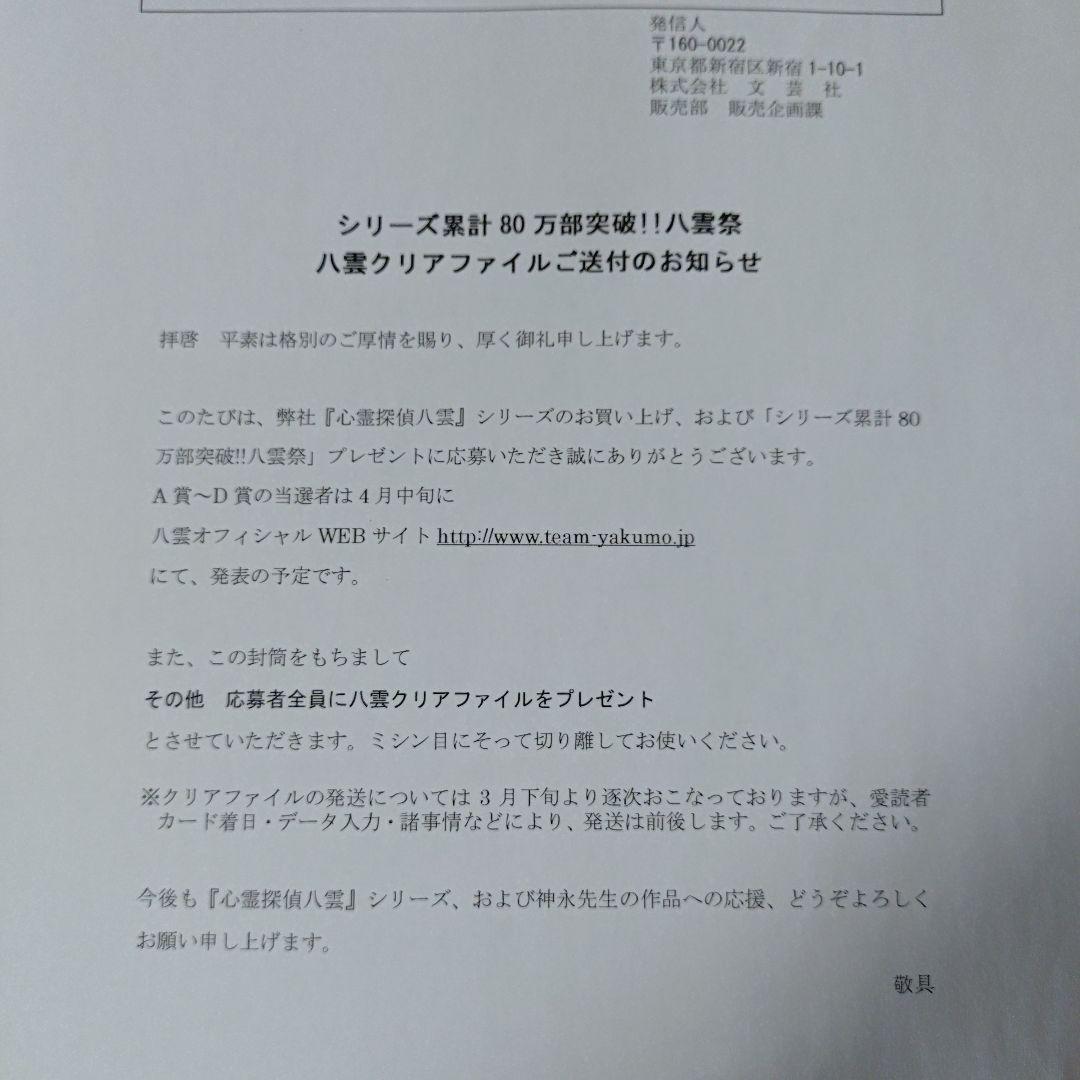 発信人
〒160-0022
東京都新宿区新宿 1-10-1
株式会社　文　芸　社
販売部　販売企画課

シリーズ累計 80 万部突破!!八雲祭
八雲クリアファイルご送付のお知らせ

拝啓　平素は格別のご厚情を賜り、厚く御礼申し上げます。

このたびは、弊社『心霊探偵八雲』シリーズのお買い上げ、および「シリーズ累計 80 万部突破!!八雲祭」プレゼントに応募いただき誠にありがとうございます。
A 賞～D 賞の当選者は 4 月中旬に
八雲オフィシャル WEB サイト http://www.team-yakumo.jp
にて、発表の予定です。

また、この封筒をもちまして
その他　応募者全員に八雲クリアファイルをプレゼント
とさせていただきます。ミシン目にそって切り離してお使いください。

※クリアファイルの発送については 3 月下旬より逐次おこなっておりますが、愛読者カード着日・データ入力・諸事情などにより、発送は前後します。ご了承ください。

今後も『心霊探偵八雲』シリーズ、および神永先生の作品への応援、どうぞよろしくお願い申し上げます。

敬具